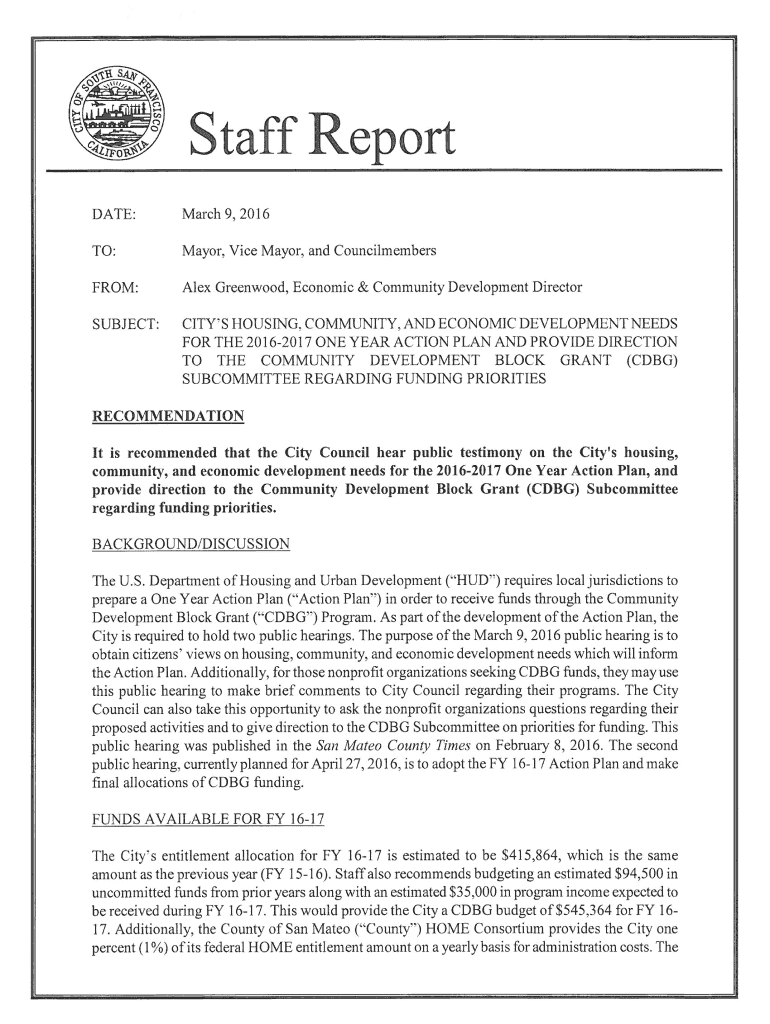 CITY OF SOUTH SAN FRANCISCO CALIFORNIA

Staff Report

DATE: March 9, 2016

TO: Mayor, Vice Mayor, and Councilmembers

FROM: Alex Greenwood, Economic & Community Development Director

SUBJECT: CITY'S HOUSING, COMMUNITY, AND ECONOMIC DEVELOPMENT NEEDS FOR THE 2016-2017 ONE YEAR ACTION PLAN AND PROVIDE DIRECTION TO THE COMMUNITY DEVELOPMENT BLOCK GRANT (CDBG) SUBCOMMITTEE REGARDING FUNDING PRIORITIES

RECOMMENDATION

It is recommended that the City Council hear public testimony on the City's housing, community, and economic development needs for the 2016-2017 One Year Action Plan, and provide direction to the Community Development Block Grant (CDBG) Subcommittee regarding funding priorities.

BACKGROUND/DISCUSSION

The U.S. Department of Housing and Urban Development ("HUD") requires local jurisdictions to prepare a One Year Action Plan ("Action Plan") in order to receive funds through the Community Development Block Grant ("CDBG") Program. As part of the development of the Action Plan, the City is required to hold two public hearings. The purpose of the March 9, 2016 public hearing is to obtain citizens' views on housing, community, and economic development needs which will inform the Action Plan. Additionally, for those nonprofit organizations seeking CDBG funds, they may use this public hearing to make brief comments to City Council regarding their programs. The City Council can also take this opportunity to ask the nonprofit organizations questions regarding their proposed activities and to give direction to the CDBG Subcommittee on priorities for funding. This public hearing was published in the San Mateo County Times on February 8, 2016. The second public hearing, currently planned for April 27, 2016, is to adopt the FY 16-17 Action Plan and make final allocations of CDBG funding.

FUNDS AVAILABLE FOR FY 16-17

The City's entitlement allocation for FY 16-17 is estimated to be $415,864, which is the same amount as the previous year (FY 15-16). Staff also recommends budgeting an estimated $94,500 in uncommitted funds from prior years along with an estimated $35,000 in program income expected to be received during FY 16-17. This would provide the City a CDBG budget of $545,364 for FY 16-17. Additionally, the County of San Mateo ("County") HOME Consortium provides the City one percent (1%) of its federal HOME entitlement amount on a yearly basis for administration costs. The